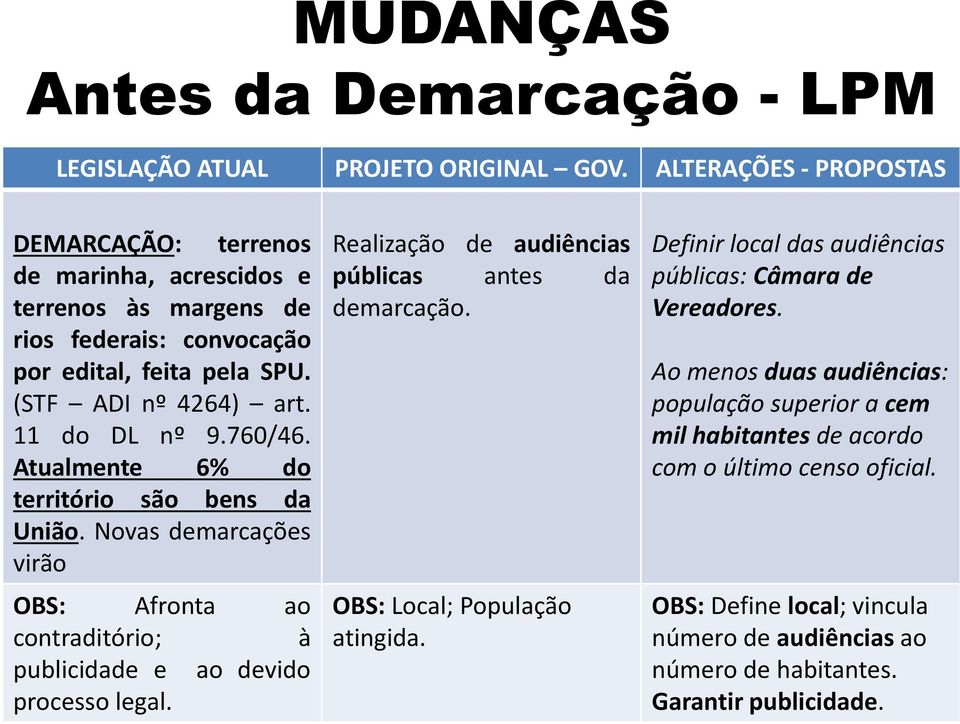 MUDANÇAS
Antes da Demarcação - LPM

| LEGISLAÇÃO ATUAL | PROJETO ORIGINAL – GOV. | ALTERAÇÕES - PROPOSTAS |
|---|---|---|
| DEMARCAÇÃO: terrenos de marinha, acrescidos e terrenos às margens de rios federais: convocação por edital, feita pela SPU. (STF – ADI nº 4264) – art. 11 do DL nº 9.760/46. Atualmente 6% do território são bens da União. Novas demarcações virão | Realização de audiências públicas antes da demarcação. | Definir local das audiências públicas: Câmara de Vereadores. Ao menos duas audiências: população superior a cem mil habitantes de acordo com o último censo oficial. |
| OBS: Afronta ao contraditório; à publicidade e ao devido processo legal. | OBS: Local; População atingida. | OBS: Define local; vincula número de audiências ao número de habitantes. Garantir publicidade. |